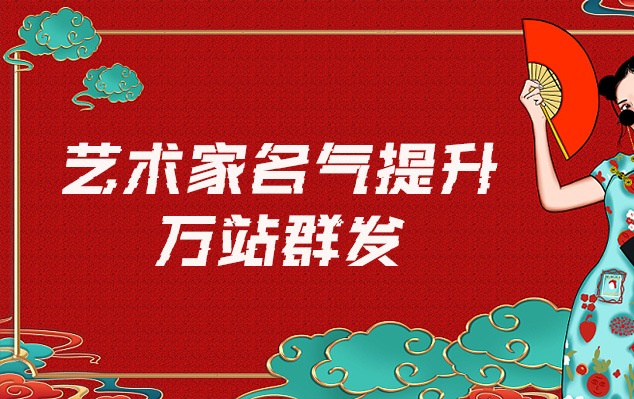 艺术家名气提升
万站群发